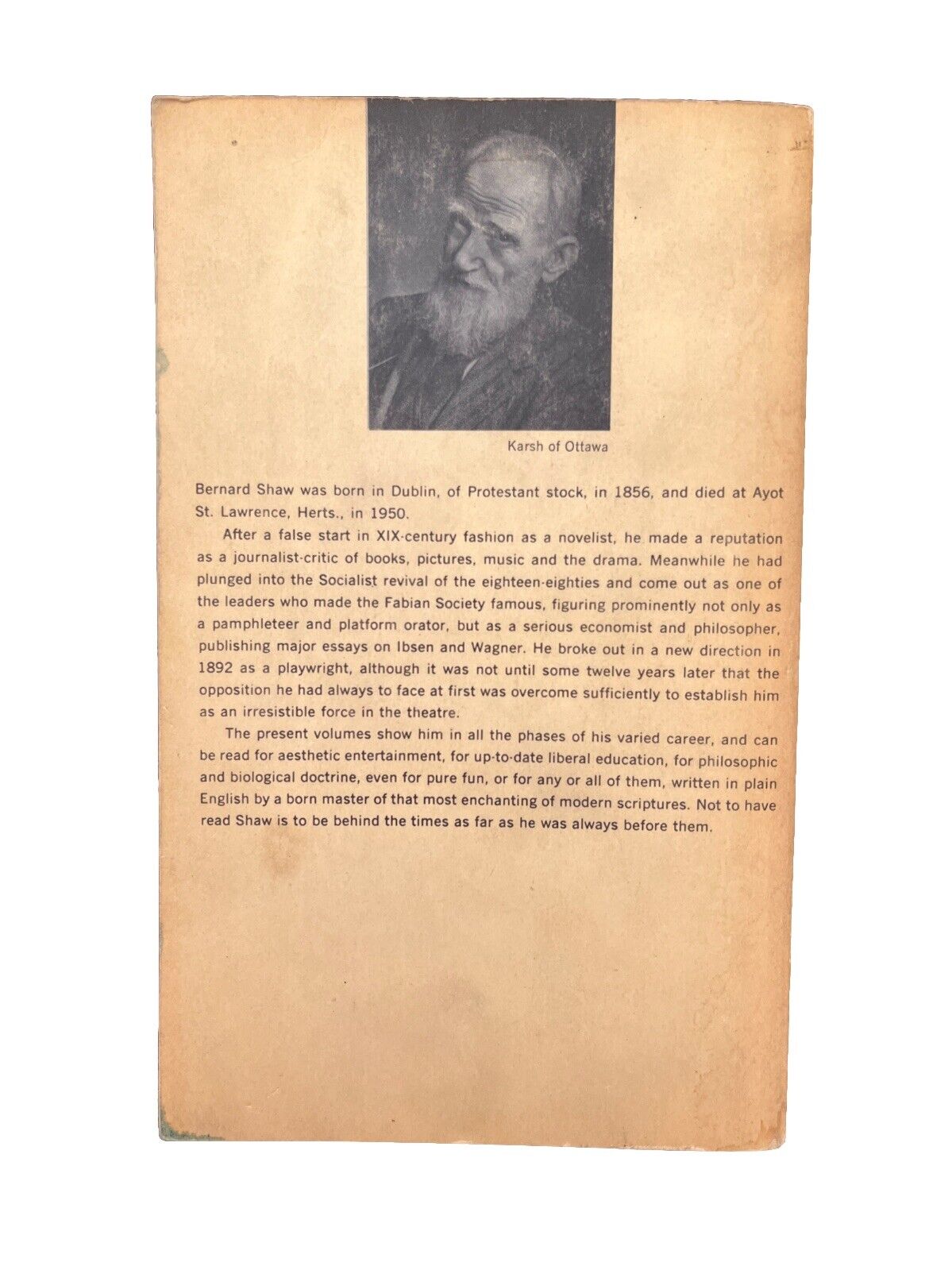 Karsh of Ottawa

Bernard Shaw was born in Dublin, of Protestant stock, in 1856, and died at Ayot St. Lawrence, Herts., in 1950.

After a false start in XIX-century fashion as a novelist, he made a reputation as a journalist-critic of books, pictures, music and the drama. Meanwhile he had plunged into the Socialist revival of the eighteen-eighties and come out as one of the leaders who made the Fabian Society famous, figuring prominently not only as a pamphleteer and platform orator, but as a serious economist and philosopher, publishing major essays on Ibsen and Wagner. He broke out in a new direction in 1892 as a playwright, although it was not until some twelve years later that the opposition he had always to face at first was overcome sufficiently to establish him as an irresistible force in the theatre.

The present volumes show him in all the phases of his varied career, and can be read for aesthetic entertainment, for up-to-date liberal education, for philosophic and biological doctrine, even for pure fun, or for any or all of them, written in plain English by a born master of that most enchanting of modern scriptures. Not to have read Shaw is to be behind the times as far as he was always before them.